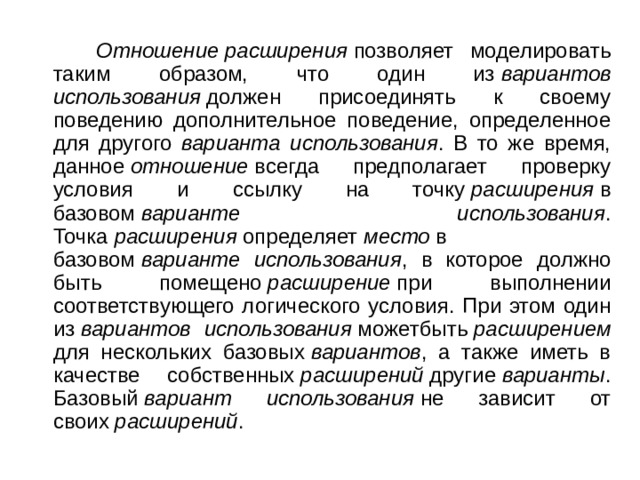 Отношение расширения позволяет моделировать таким образом, что один из вариантов использования должен присоединять к своему поведению дополнительное поведение, определенное для другого варианта использования. В то же время, данное отношение всегда предполагает проверку условия и ссылку на точку расширения в базовом варианте использования. Точка расширения определяет место в базовом варианте использования, в которое должно быть помещено расширение при выполнении соответствующего логического условия. При этом один из вариантов использования можетбыть расширением для нескольких базовых вариантов, а также иметь в качестве собственных расширений другие варианты. Базовый вариант использования не зависит от своих расширений.